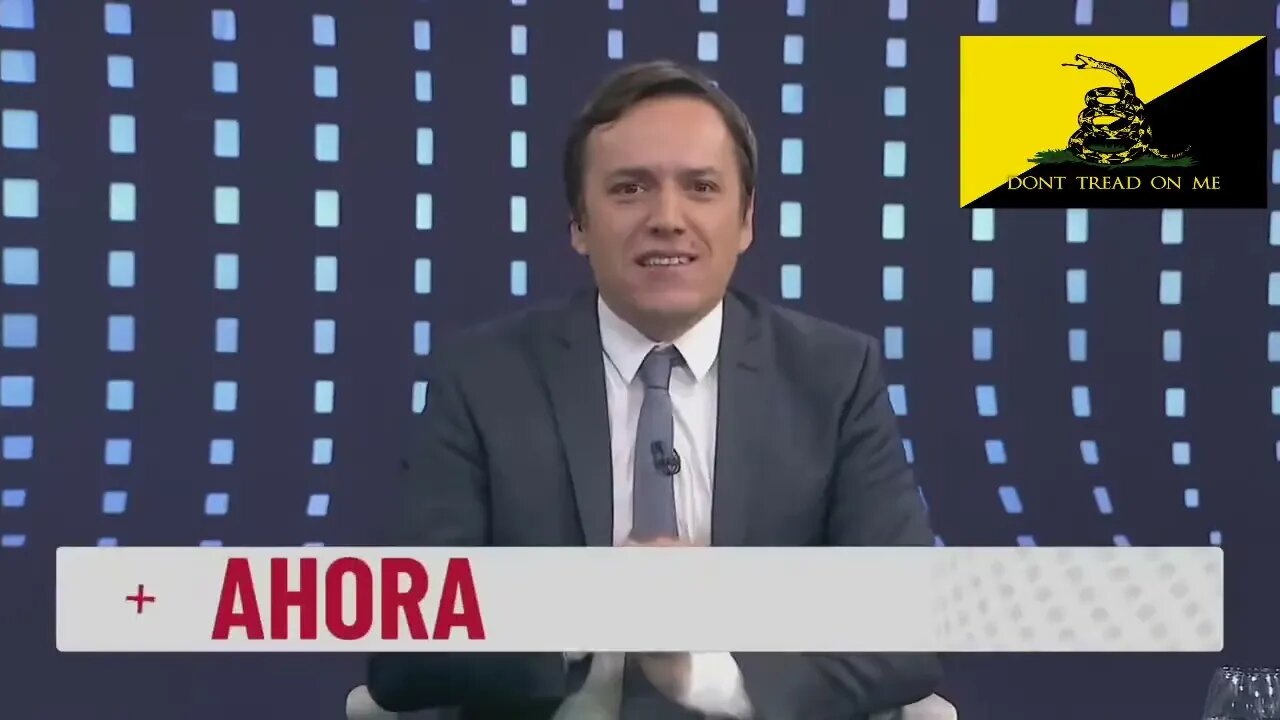 DONT TREAD ON ME

+ AHORA